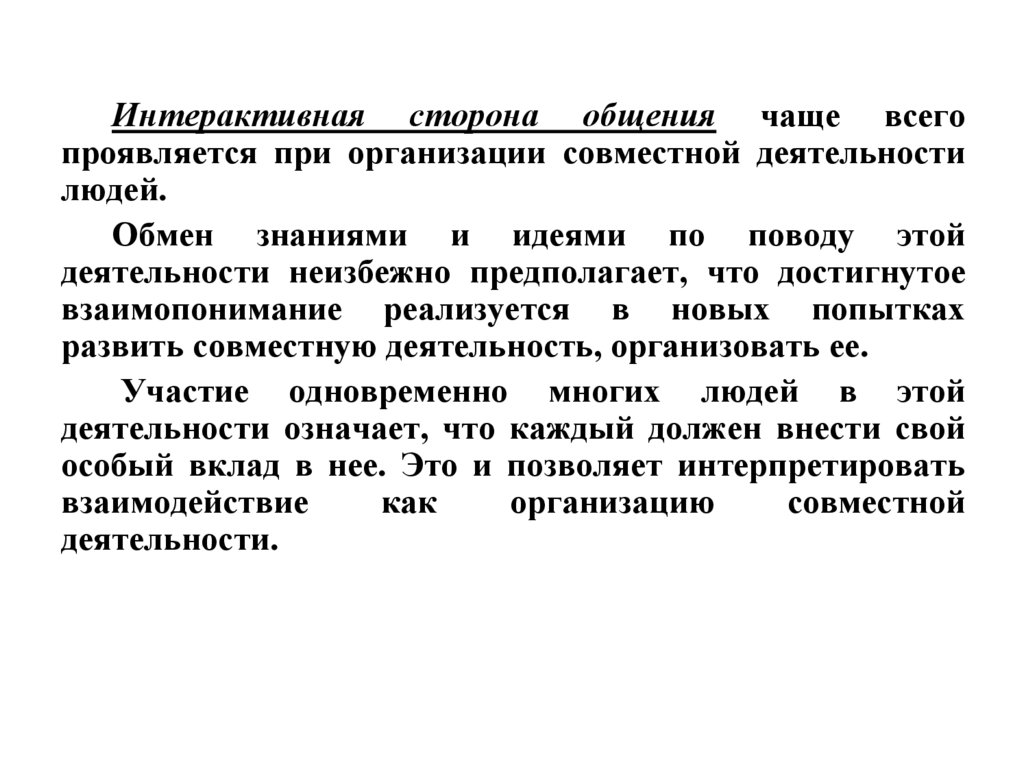 Интерактивная сторона общения чаще всего проявляется при организации совместной деятельности людей.

Обмен знаниями и идеями по поводу этой деятельности неизбежно предполагает, что достигнутое взаимопонимание реализуется в новых попытках развить совместную деятельность, организовать ее.

Участие одновременно многих людей в этой деятельности означает, что каждый должен внести свой особый вклад в нее. Это и позволяет интерпретировать взаимодействие как организацию совместной деятельности.